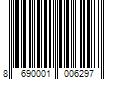 8 690001 006297